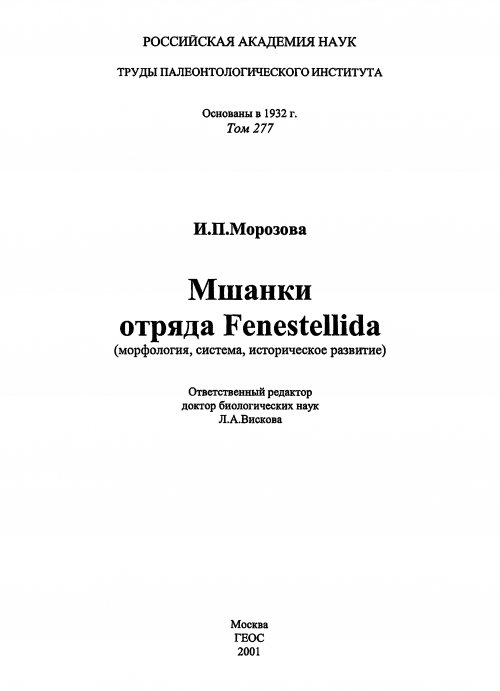 РОССИЙСКАЯ АКАДЕМИЯ НАУК

ТРУДЫ ПАЛЕОНТОЛОГИЧЕСКОГО ИНСТИТУТА

Основаны в 1932 г.
Том 277

И.П.Морозова

Мшанки отряда Fenestellida
(морфология, система, историческое развитие)

Ответственный редактор
доктор биологических наук
Л.А.Вискова

Москва
ГЕОС
2001